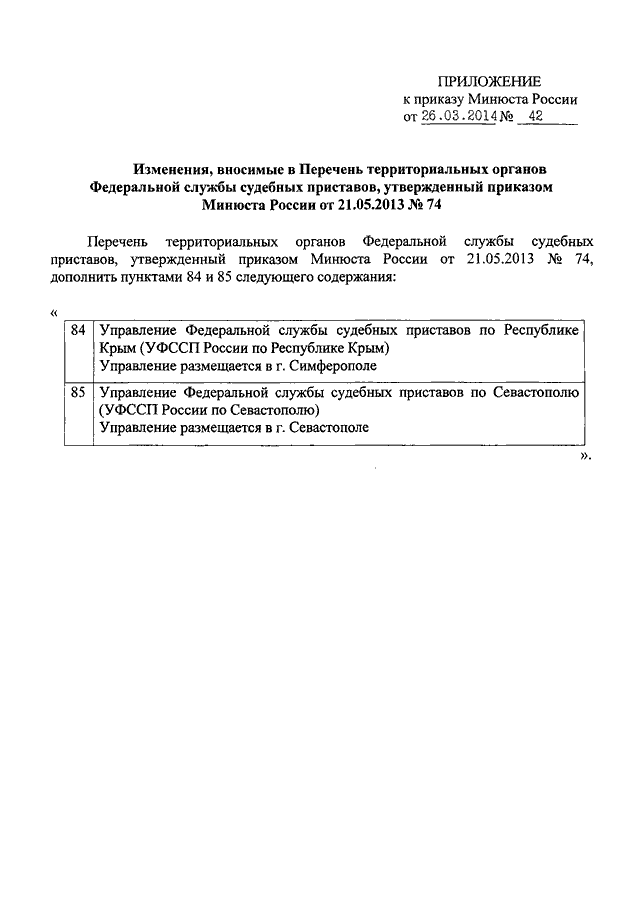 ПРИЛОЖЕНИЕ
к приказу Минюста России
от 26.03.2014 № 42

Изменения, вносимые в Перечень территориальных органов Федеральной службы судебных приставов, утвержденный приказом Минюста России от 21.05.2013 № 74

Перечень территориальных органов Федеральной службы судебных приставов, утвержденный приказом Минюста России от 21.05.2013 № 74, дополнить пунктами 84 и 85 следующего содержания:

«

| 84 | Управление Федеральной службы судебных приставов по Республике Крым (УФССП России по Республике Крым) Управление размещается в г. Симферополе |
|---|---|
| 85 | Управление Федеральной службы судебных приставов по Севастополю (УФССП России по Севастополю) Управление размещается в г. Севастополе |

».